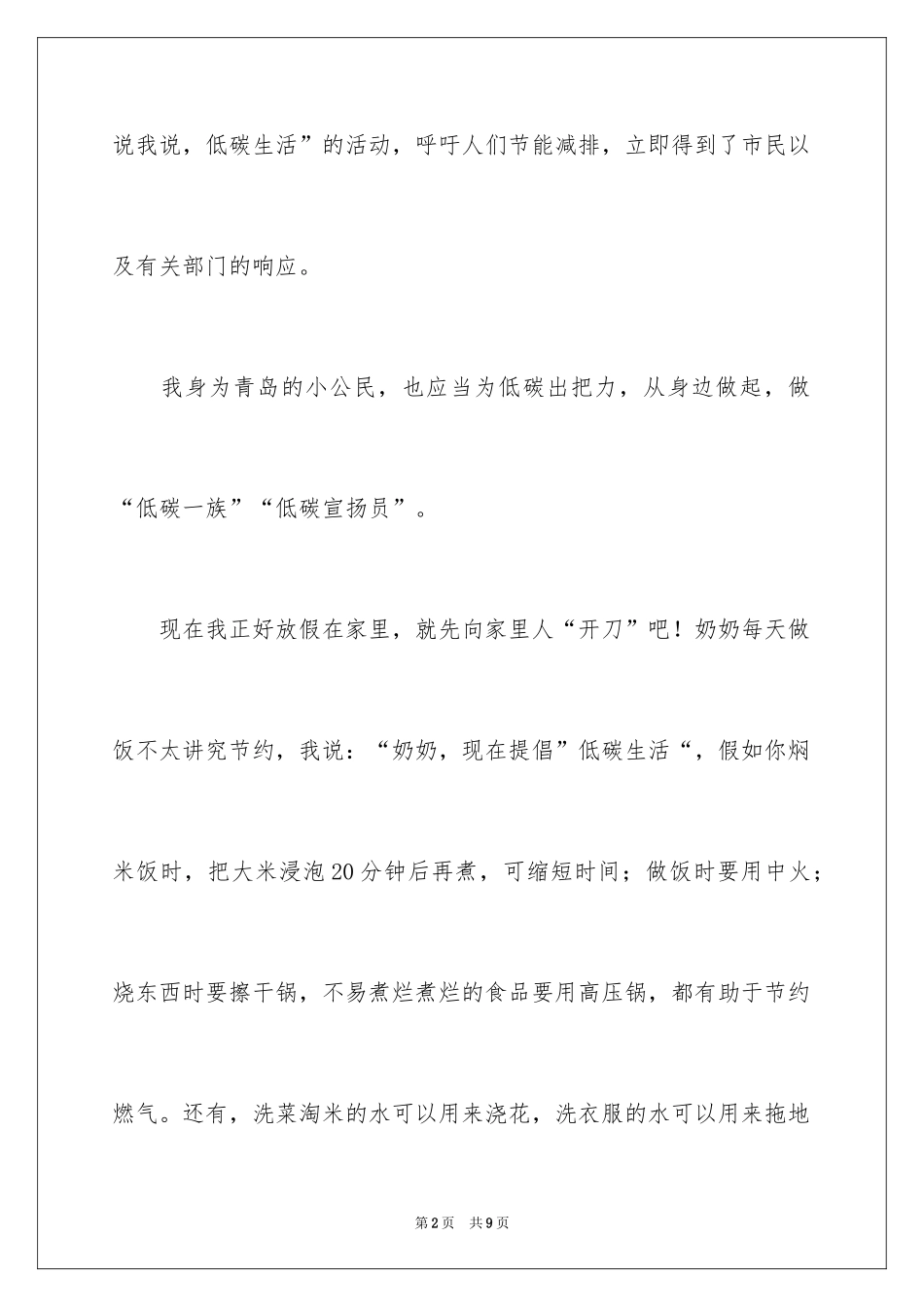 说我说，低碳生活”的活动，呼吁人们节能减排，立即得到了市民以及有关部门的响应。

我身为青岛的小公民，也应当为低碳出把力，从身边做起，做“低碳一族”“低碳宣扬员”。

现在我正好放假在家里，就先向家里人“开刀”吧！奶奶每天做饭不太讲究节约，我说：“奶奶，现在提倡”低碳生活“，假如你焖米饭时，把大米浸泡20分钟后再煮，可缩短时间；做饭时要用中火；烧东西时要擦干锅，不易煮烂煮烂的食品要用高压锅，都有助于节约燃气。还有，洗菜淘米的水可以用来浇花，洗衣服的水可以用来拖地

第2页 共9页